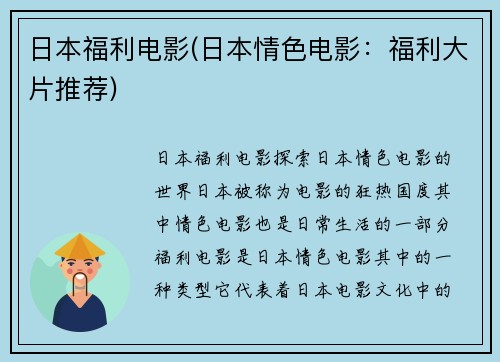 日本福利电影(日本情色电影：福利大片推荐)

日本福利电影探索日本情色电影的世界日本被称为电影的狂热国度其中情色电影也是日常生活的一部分福利电影是日本情色电影其中的一种类型它代表着日本电影文化中的